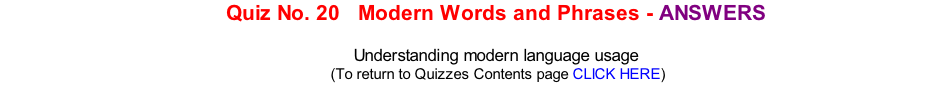 Quiz No. 20 Modern Words and Phrases - ANSWERS

Understanding modern language usage
(To return to Quizzes Contents page CLICK HERE)